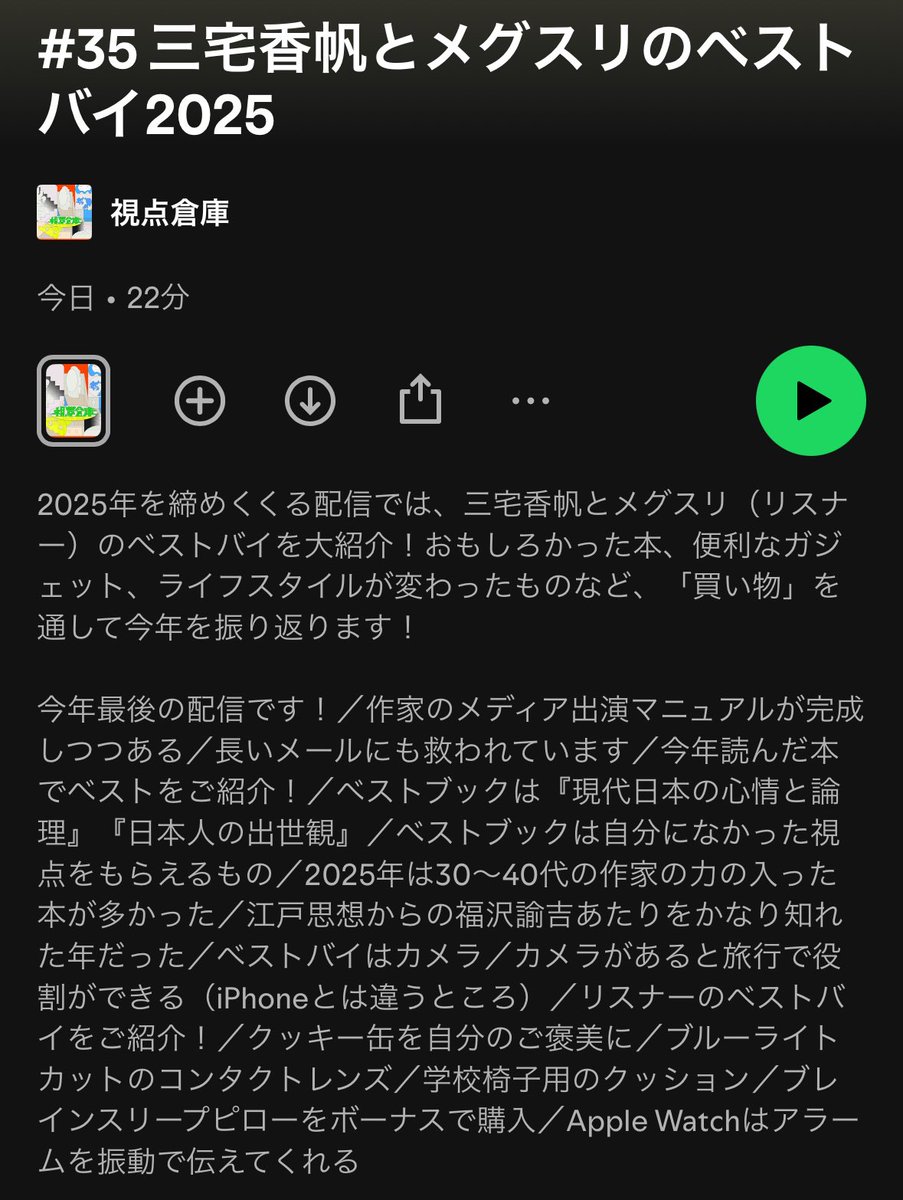 #35 三宅香帆とメグスリのベストバイ2025

視点倉庫

今日 • 22分

2025年を締めくくる配信では、三宅香帆とメグスリ（リスナー）のベストバイを大紹介！おもしろかった本、便利なガジェット、ライフスタイルが変わったものなど、「買い物」を通して今年を振り返ります！

今年最後の配信です！／作家のメディア出演マニュアルが完成しつつある／長いメールにも救われています／今年読んだ本でベストをご紹介！／ベストブックは『現代日本の心情と論理』『日本人の出世観』／ベストブックは自分になかった視点をもらえるもの／2025年は30〜40代の作家の力の入った本が多かった／江戸思想からの福沢諭吉あたりをかなり知れた年だった／ベストバイはカメラ／カメラがあると旅行で役割ができる（iPhoneとは違うところ）／リスナーのベストバイをご紹介！／クッキー缶を自分のご褒美に／ブルーライトカットのコンタクトレンズ／学校椅子用のクッション／ブレインスリープピローをボーナスで購入／Apple Watchはアラームを振動で伝えてくれる